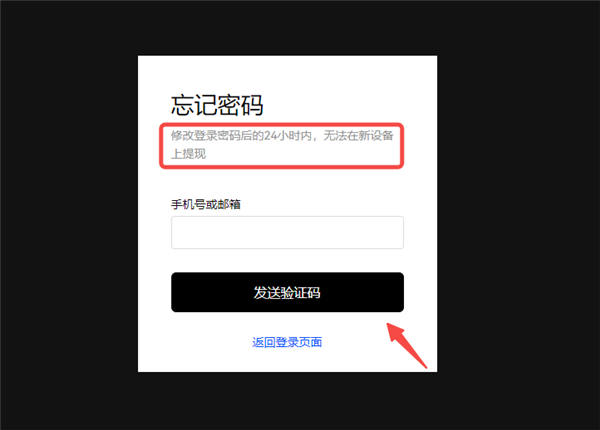 忘记密码

修改登录密码后的24小时内，无法在新设备上提现

手机号或邮箱

发送验证码

返回登录页面